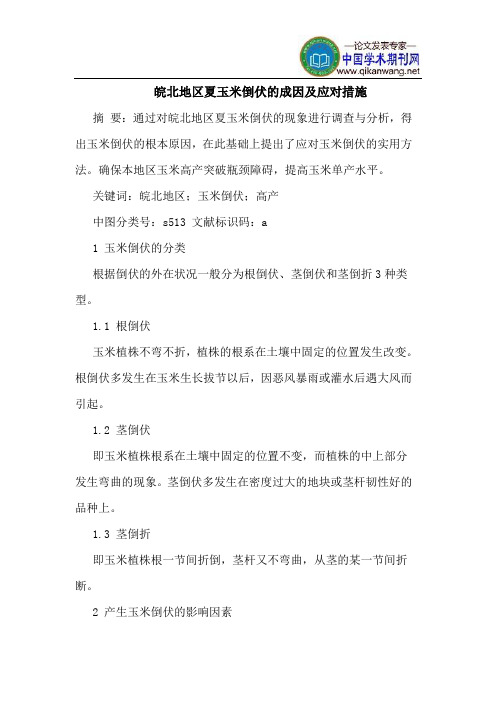 —论文发表专家—
中国学术期刊网
www.qikanwang.net

皖北地区夏玉米倒伏的成因及应对措施

摘 要：通过对皖北地区夏玉米倒伏的现象进行调查与分析，得出玉米倒伏的根本原因，在此基础上提出了应对玉米倒伏的实用方法。确保本地区玉米高产突破瓶颈障碍，提高玉米单产水平。

关键词：皖北地区；玉米倒伏；高产

中图分类号：s513 文献标识码：a

1 玉米倒伏的分类

根据倒伏的外在状况一般分为根倒伏、茎倒伏和茎倒折 3 种类型。

1.1 根倒伏

玉米植株不弯不折，植株的根系在土壤中固定的位置发生改变。根倒伏多发生在玉米生长拔节以后，因恶风暴雨或灌水后遇大风而引起。

1.2 茎倒伏

即玉米植株根系在土壤中固定的位置不变，而植株的中上部分发生弯曲的现象。茎倒伏多发生在密度过大的地块或茎杆韧性好的品种上。

1.3 茎倒折

即玉米植株根一节间折倒，茎杆又不弯曲，从茎的某一节间折断。

2 产生玉米倒伏的影响因素